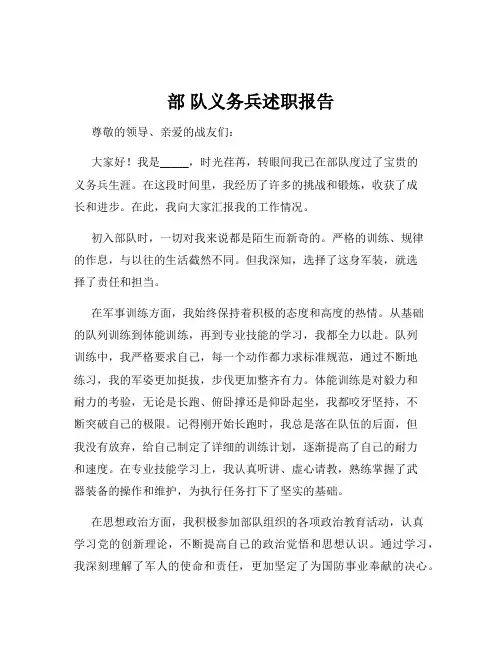 部 队义务兵述职报告

尊敬的领导、亲爱的战友们：

大家好！我是_____，时光荏苒，转眼间我已在部队度过了宝贵的义务兵生涯。在这段时间里，我经历了许多的挑战和锻炼，收获了成长和进步。在此，我向大家汇报我的工作情况。

初入部队时，一切对我来说都是陌生而新奇的。严格的训练、规律的作息，与以往的生活截然不同。但我深知，选择了这身军装，就选择了责任和担当。

在军事训练方面，我始终保持着积极的态度和高度的热情。从基础的队列训练到体能训练，再到专业技能的学习，我都全力以赴。队列训练中，我严格要求自己，每一个动作都力求标准规范，通过不断地练习，我的军姿更加挺拔，步伐更加整齐有力。体能训练是对毅力和耐力的考验，无论是长跑、俯卧撑还是仰卧起坐，我都咬牙坚持，不断突破自己的极限。记得刚开始长跑时，我总是落在队伍的后面，但我没有放弃，给自己制定了详细的训练计划，逐渐提高了自己的耐力和速度。在专业技能学习上，我认真听讲、虚心请教，熟练掌握了武器装备的操作和维护，为执行任务打下了坚实的基础。

在思想政治方面，我积极参加部队组织的各项政治教育活动，认真学习党的创新理论，不断提高自己的政治觉悟和思想认识。通过学习，我深刻理解了军人的使命和责任，更加坚定了为国防事业奉献的决心。